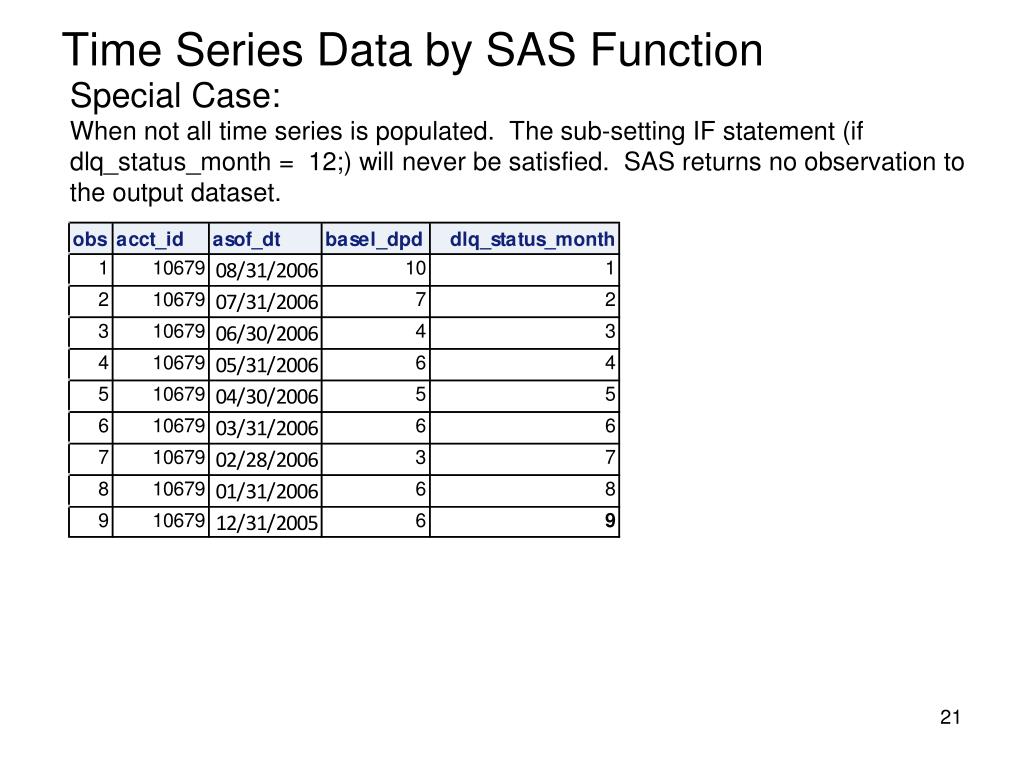 Time Series Data by SAS Function

Special Case:

When not all time series is populated. The sub-setting IF statement (if dlq_status_month = 12;) will never be satisfied. SAS returns no observation to the output dataset.

| obs | acct_id | asof_dt | basel_dpd | dlq_status_month |
|---|---|---|---|---|
| 1 | 10679 | 08/31/2006 | 10 | 1 |
| 2 | 10679 | 07/31/2006 | 7 | 2 |
| 3 | 10679 | 06/30/2006 | 4 | 3 |
| 4 | 10679 | 05/31/2006 | 6 | 4 |
| 5 | 10679 | 04/30/2006 | 5 | 5 |
| 6 | 10679 | 03/31/2006 | 6 | 6 |
| 7 | 10679 | 02/28/2006 | 3 | 7 |
| 8 | 10679 | 01/31/2006 | 6 | 8 |
| 9 | 10679 | 12/31/2005 | 6 | 9 |

21